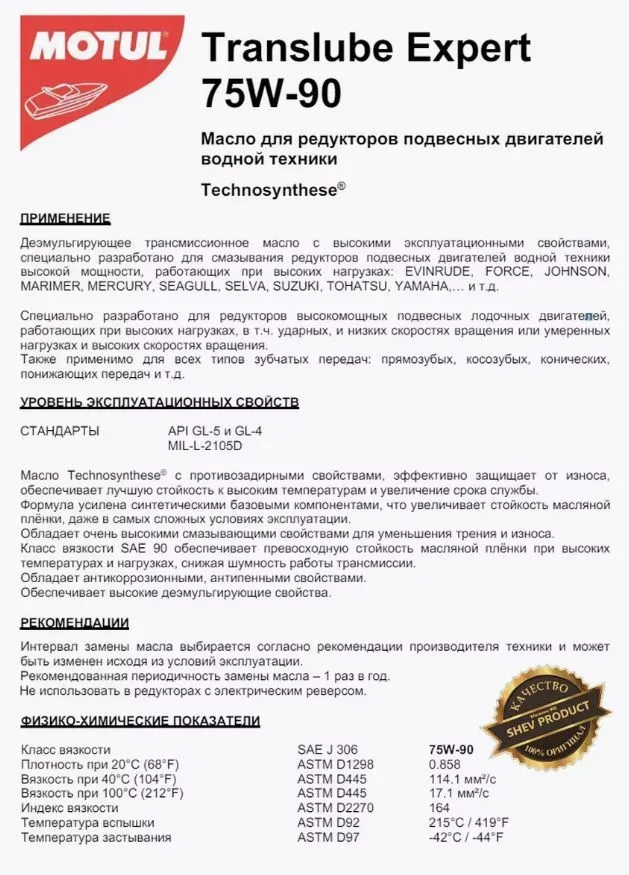 MOTUL

Translube Expert 75W-90

Масло для редукторов подвесных двигателей водной техники

Technosynthese®

ПРИМЕНЕНИЕ

Деэмульгирующее трансмиссионное масло с высокими эксплуатационными свойствами, специально разработано для смазывания редукторов подвесных двигателей водной техники высокой мощности, работающих при высоких нагрузках: EVINRUDE, FORCE, JOHNSON, MARIMER, MERCURY, SEAGULL, SELVA, SUZUKI, TOHATSU, YAMAHA,… и т.д.

Специально разработано для редукторов высокомощных подвесных лодочных двигателей, работающих при высоких нагрузках, в т.ч. ударных, и низких скоростях вращения или умеренных нагрузках и высоких скоростях вращения.
Также применимо для всех типов зубчатых передач: прямозубых, косозубых, конических, понижающих передач и т.д.

УРОВЕНЬ ЭКСПЛУАТАЦИОННЫХ СВОЙСТВ

СТАНДАРТЫ API GL-5 и GL-4
MIL-L-2105D

Масло Technosynthese® с противозадирными свойствами, эффективно защищает от износа, обеспечивает лучшую стойкость к высоким температурам и увеличение срока службы.
Формула усилена синтетическими базовыми компонентами, что увеличивает стойкость масляной плёнки, даже в самых сложных условиях эксплуатации.
Обладает очень высокими смазывающими свойствами для уменьшения трения и износа.
Класс вязкости SAE 90 обеспечивает превосходную стойкость масляной плёнки при высоких температурах и нагрузках, снижая шумность работы трансмиссии.
Обладает антикоррозионными, антипенными свойствами.
Обеспечивает высокие деэмульгирующие свойства.

РЕКОМЕНДАЦИИ

Интервал замены масла выбирается согласно рекомендации производителя техники и может быть изменен исходя из условий эксплуатации.
Рекомендованная периодичность замены масла – 1 раз в год.
Не использовать в редукторах с электрическим реверсом.

КАЧЕСТВО
SHEV PRODUCT
100% ОРИГИНАЛ

ФИЗИКО-ХИМИЧЕСКИЕ ПОКАЗАТЕЛИ

| | | |
|---|---|---|
| Класс вязкости | SAE J 306 | 75W-90 |
| Плотность при 20°C (68°F) | ASTM D1298 | 0.858 |
| Вязкость при 40°C (104°F) | ASTM D445 | 114.1 мм²/с |
| Вязкость при 100°C (212°F) | ASTM D445 | 17.1 мм²/с |
| Индекс вязкости | ASTM D2270 | 164 |
| Температура вспышки | ASTM D92 | 215°C / 419°F |
| Температура застывания | ASTM D97 | -42°C / -44°F |